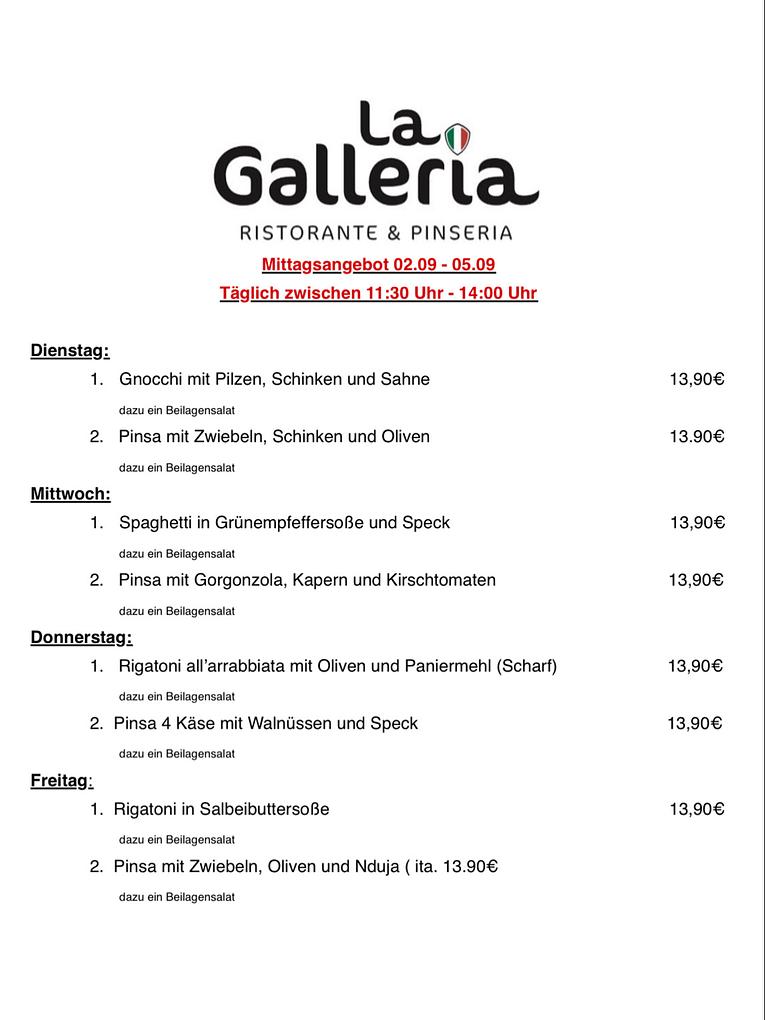 La Galleria
RISTORANTE & PINSERIA

Mittagsangebot 02.09 - 05.09
Täglich zwischen 11:30 Uhr - 14:00 Uhr

Dienstag:

1. Gnocchi mit Pilzen, Schinken und Sahne 13,90€

dazu ein Beilagensalat

2. Pinsa mit Zwiebeln, Schinken und Oliven 13.90€

dazu ein Beilagensalat

Mittwoch:

1. Spaghetti in Grünempfeffersoße und Speck 13,90€

dazu ein Beilagensalat

2. Pinsa mit Gorgonzola, Kapern und Kirschtomaten 13,90€

dazu ein Beilagensalat

Donnerstag:

1. Rigatoni all'arrabbiata mit Oliven und Paniermehl (Scharf) 13,90€

dazu ein Beilagensalat

2. Pinsa 4 Käse mit Walnüssen und Speck 13,90€

dazu ein Beilagensalat

Freitag:

1. Rigatoni in Salbeibuttersoße 13,90€

dazu ein Beilagensalat

2. Pinsa mit Zwiebeln, Oliven und Nduja ( ita. 13.90€

dazu ein Beilagensalat